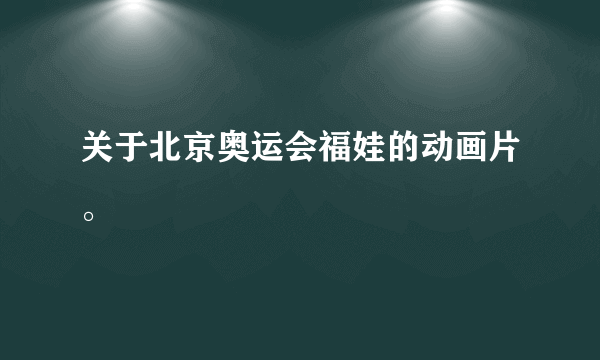 关于北京奥运会福娃的动画片。